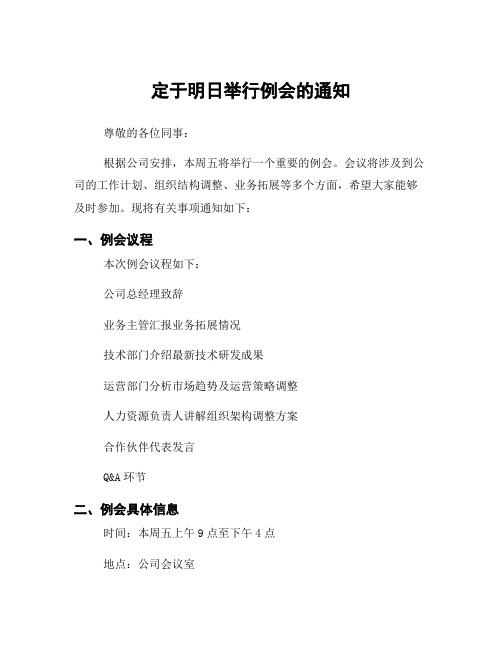 定于明日举行例会的通知

尊敬的各位同事：

根据公司安排，本周五将举行一个重要的例会。会议将涉及到公司的工作计划、组织结构调整、业务拓展等多个方面，希望大家能够及时参加。现将有关事项通知如下：

一、例会议程

本次例会议程如下：

公司总经理致辞

业务主管汇报业务拓展情况

技术部门介绍最新技术研发成果

运营部门分析市场趋势及运营策略调整

人力资源负责人讲解组织架构调整方案

合作伙伴代表发言

Q&A 环节

二、例会具体信息

时间：本周五上午 9 点至下午 4 点

地点：公司会议室